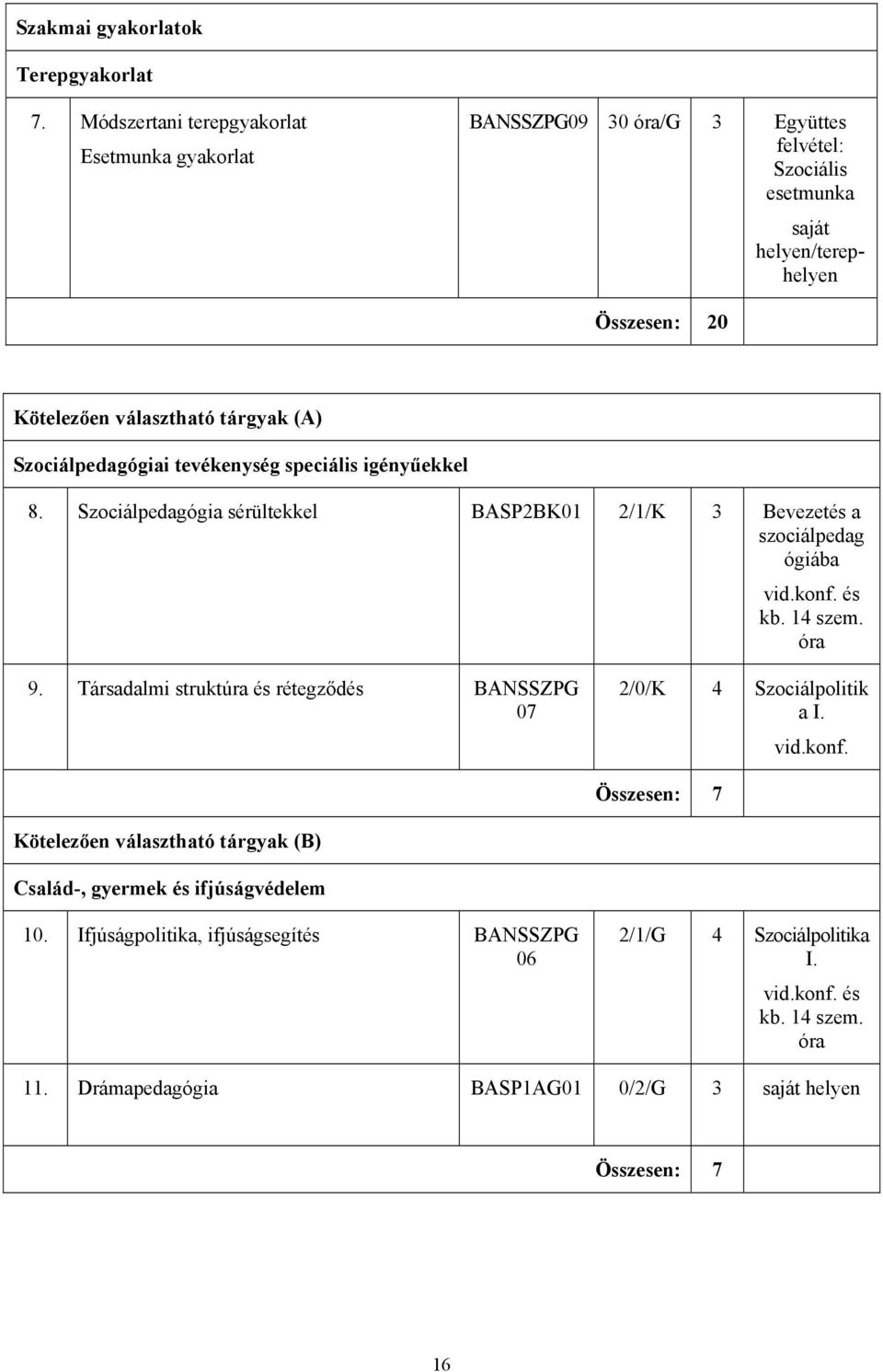 | Szakmai gyakorlatok | | | | | |
|---|---|---|---|---|---|
| Terepgyakorlat | | | | | |
| 7. | Módszertani terepgyakorlat Esetmunka gyakorlat | BANSSZPG09 | 30 óra/G | 3 | Együttes felvétel: Szociális esetmunka saját helyen/terephelyen |
| | | | Összesen: | 20 | |

| Kötelezően választható tárgyak (A) | | | | | |
|---|---|---|---|---|---|
| Szociálpedagógiai tevékenység speciális igényűekkel | | | | | |
| 8. | Szociálpedagógia sérültekkel | BASP2BK01 | 2/1/K | 3 | Bevezetés a szociálpedagógiába vid.konf. és kb. 14 szem. óra |
| 9. | Társadalmi struktúra és rétegződés | BANSSZPG 07 | 2/0/K | 4 | Szociálpolitika I. vid.konf. |
| | | | Összesen: | 7 | |
| Kötelezően választható tárgyak (B) | | | | | |
| Család-, gyermek és ifjúságvédelem | | | | | |
| 10. | Ifjúságpolitika, ifjúságsegítés | BANSSZPG 06 | 2/1/G | 4 | Szociálpolitika I. vid.konf. és kb. 14 szem. óra |
| 11. | Drámapedagógia | BASP1AG01 | 0/2/G | 3 | saját helyen |
| | | | Összesen: | 7 | |

16